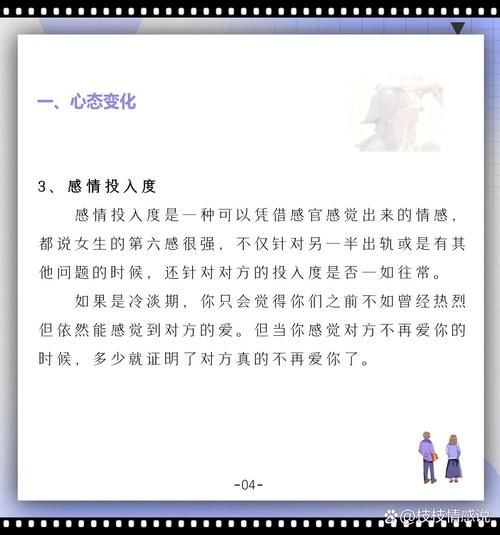 一、心态变化

3、感情投入度

感情投入度是一种可以凭借感官感觉出来的情感，都说女生的第六感很强，不仅针对另一半出轨或是有其他问题的时候，还针对对方的投入度是否一如往常。

如果是冷淡期，你只会觉得你们之前不如曾经热烈但依然能感觉到对方的爱。但当你感觉对方不再爱你的时候，多少就证明了对方真的不再爱你了。

-04-

@枝枝情感说